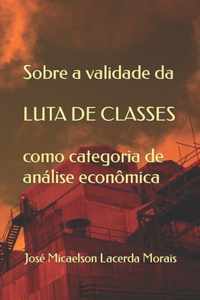 Sobre a validade da

LUTA DE CLASSES

como categoria de análise econômica

José Micaelson Lacerda Morais